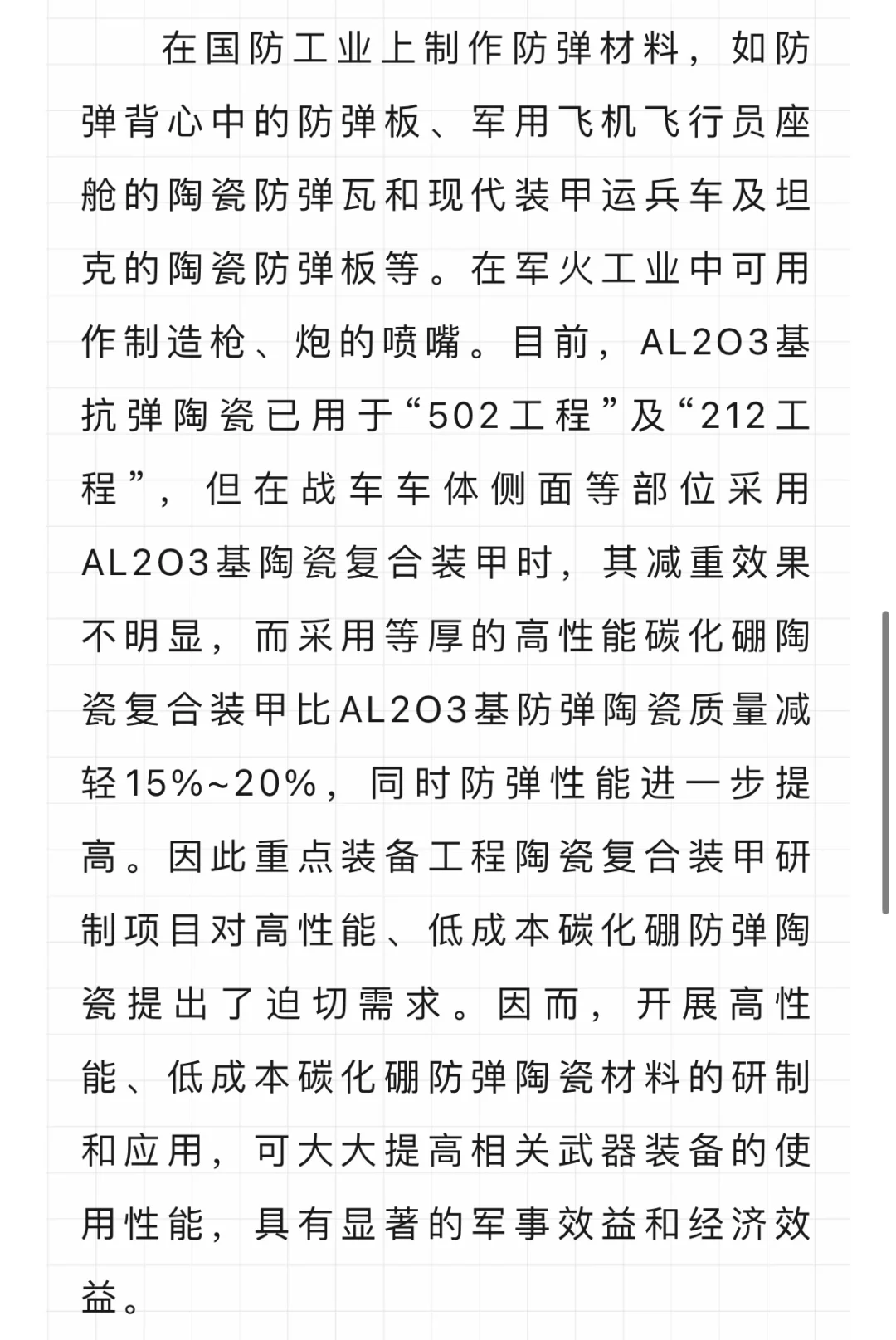 在国防工业上制作防弹材料，如防弹背心中的防弹板、军用飞机飞行员座舱的陶瓷防弹瓦和现代装甲运兵车及坦克的陶瓷防弹板等。在军火工业中可用作制造枪、炮的喷嘴。目前，AL2O3基抗弹陶瓷已用于“502工程”及“212工程”，但在战车车体侧面等部位采用AL2O3基陶瓷复合装甲时，其减重效果不明显，而采用等厚的高性能碳化硼陶瓷复合装甲比AL2O3基防弹陶瓷质量减轻15%~20%，同时防弹性能进一步提高。因此重点装备工程陶瓷复合装甲研制项目对高性能、低成本碳化硼防弹陶瓷提出了迫切需求。因而，开展高性能、低成本碳化硼防弹陶瓷材料的研制和应用，可大大提高相关武器装备的使用性能，具有显著的军事效益和经济效益。